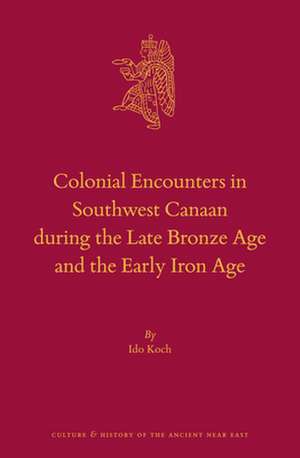 Colonial Encounters in Southwest Canaan during the Late Bronze Age and the Early Iron Age

By
Ido Koch

CULTURE & HISTORY OF THE ANCIENT NEAR EAST